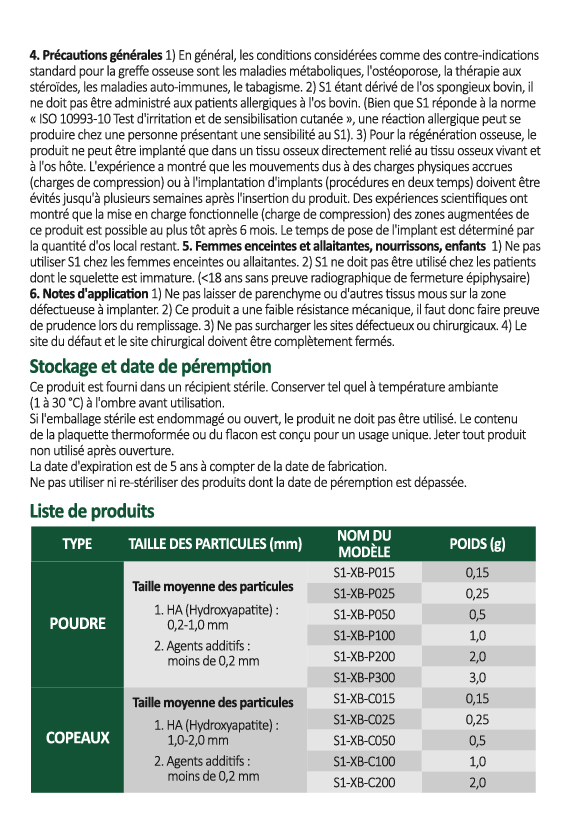 **4. Précautions générales** 1) En général, les conditions considérées comme des contre-indications standard pour la greffe osseuse sont les maladies métaboliques, l'ostéoporose, la thérapie aux stéroïdes, les maladies auto-immunes, le tabagisme. 2) S1 étant dérivé de l'os spongieux bovin, il ne doit pas être administré aux patients allergiques à l'os bovin. (Bien que S1 réponde à la norme « ISO 10993-10 Test d'irritation et de sensibilisation cutanée », une réaction allergique peut se produire chez une personne présentant une sensibilité au S1). 3) Pour la régénération osseuse, le produit ne peut être implanté que dans un tissu osseux directement relié au tissu osseux vivant et à l'os hôte. L'expérience a montré que les mouvements dus à des charges physiques accrues (charges de compression) ou à l'implantation d'implants (procédures en deux temps) doivent être évités jusqu'à plusieurs semaines après l'insertion du produit. Des expériences scientifiques ont montré que la mise en charge fonctionnelle (charge de compression) des zones augmentées de ce produit est possible au plus tôt après 6 mois. Le temps de pose de l'implant est déterminé par la quantité d'os local restant. **5. Femmes enceintes et allaitantes, nourrissons, enfants** 1) Ne pas utiliser S1 chez les femmes enceintes ou allaitantes. 2) S1 ne doit pas être utilisé chez les patients dont le squelette est immature. (<18 ans sans preuve radiographique de fermeture épiphysaire) **6. Notes d'application** 1) Ne pas laisser de parenchyme ou d'autres tissus mous sur la zone défectueuse à implanter. 2) Ce produit a une faible résistance mécanique, il faut donc faire preuve de prudence lors du remplissage. 3) Ne pas surcharger les sites défectueux ou chirurgicaux. 4) Le site du défaut et le site chirurgical doivent être complètement fermés.

Stockage et date de péremption

Ce produit est fourni dans un récipient stérile. Conserver tel quel à température ambiante (1 à 30 °C) à l'ombre avant utilisation.
Si l'emballage stérile est endommagé ou ouvert, le produit ne doit pas être utilisé. Le contenu de la plaquette thermoformée ou du flacon est conçu pour un usage unique. Jeter tout produit non utilisé après ouverture.
La date d'expiration est de 5 ans à compter de la date de fabrication.
Ne pas utiliser ni re-stériliser des produits dont la date de péremption est dépassée.

Liste de produits

| TYPE | TAILLE DES PARTICULES (mm) | NOM DU MODÈLE | POIDS (g) |
|---|---|---|---|
| POUDRE | Taille moyenne des particules 1. HA (Hydroxyapatite) : 0,2-1,0 mm 2. Agents additifs : moins de 0,2 mm | S1-XB-P015 | 0,15 |
| | | S1-XB-P025 | 0,25 |
| | | S1-XB-P050 | 0,5 |
| | | S1-XB-P100 | 1,0 |
| | | S1-XB-P200 | 2,0 |
| | | S1-XB-P300 | 3,0 |
| COPEAUX | Taille moyenne des particules 1. HA (Hydroxyapatite) : 1,0-2,0 mm 2. Agents additifs : moins de 0,2 mm | S1-XB-C015 | 0,15 |
| | | S1-XB-C025 | 0,25 |
| | | S1-XB-C050 | 0,5 |
| | | S1-XB-C100 | 1,0 |
| | | S1-XB-C200 | 2,0 |